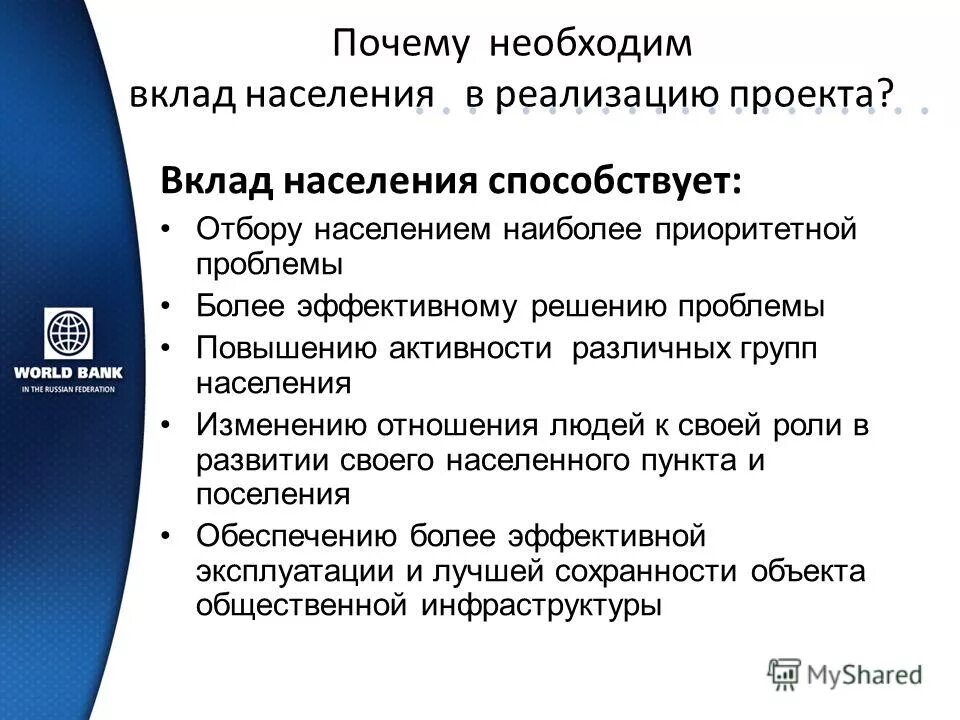 Почему необходим вклад населения в реализацию проекта?

WORLD BANK
IN THE RUSSIAN FEDERATION

Вклад населения способствует:

• Отбору населением наиболее приоритетной проблемы
• Более эффективному решению проблемы
• Повышению активности различных групп населения
• Изменению отношения людей к своей роли в развитии своего населенного пункта и поселения
• Обеспечению более эффективной эксплуатации и лучшей сохранности объекта общественной инфраструктуры

MyShared